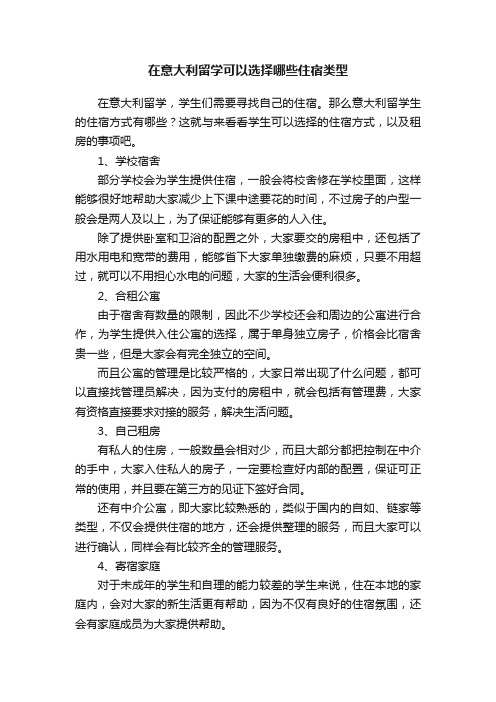 在意大利留学可以选择哪些住宿类型

在意大利留学，学生们需要寻找自己的住宿。那么意大利留学生的住宿方式有哪些？这就与来看看学生可以选择的住宿方式，以及租房的事项吧。

1、学校宿舍

部分学校会为学生提供住宿，一般会将校舍修在学校里面，这样能够很好地帮助大家减少上下课中途要花的时间，不过房子的户型一般会是两人及以上，为了保证能够有更多的人入住。

除了提供卧室和卫浴的配置之外，大家要交的房租中，还包括了用水用电和宽带的费用，能够省下大家单独缴费的麻烦，只要不用超过，就可以不用担心水电的问题，大家的生活会便利很多。

2、合租公寓

由于宿舍有数量的限制，因此不少学校还会和周边的公寓进行合作，为学生提供入住公寓的选择，属于单身独立房子，价格会比宿舍贵一些，但是大家会有完全独立的空间。

而且公寓的管理是比较严格的，大家日常出现了什么问题，都可以直接找管理员解决，因为支付的房租中，就会包括有管理费，大家有资格直接要求对接的服务，解决生活问题。

3、自己租房

有私人的住房，一般数量会相对少，而且大部分都把控制在中介的手中，大家入住私人的房子，一定要检查好内部的配置，保证可正常的使用，并且要在第三方的见证下签好合同。

还有中介公寓，即大家比较熟悉的，类似于国内的自如、链家等类型，不仅会提供住宿的地方，还会提供整理的服务，而且大家可以进行确认，同样会有比较齐全的管理服务。

4、寄宿家庭

对于未成年的学生和自理的能力较差的学生来说，住在本地的家庭内，会对大家的新生活更有帮助，因为不仅有良好的住宿氛围，还会有家庭成员为大家提供帮助。